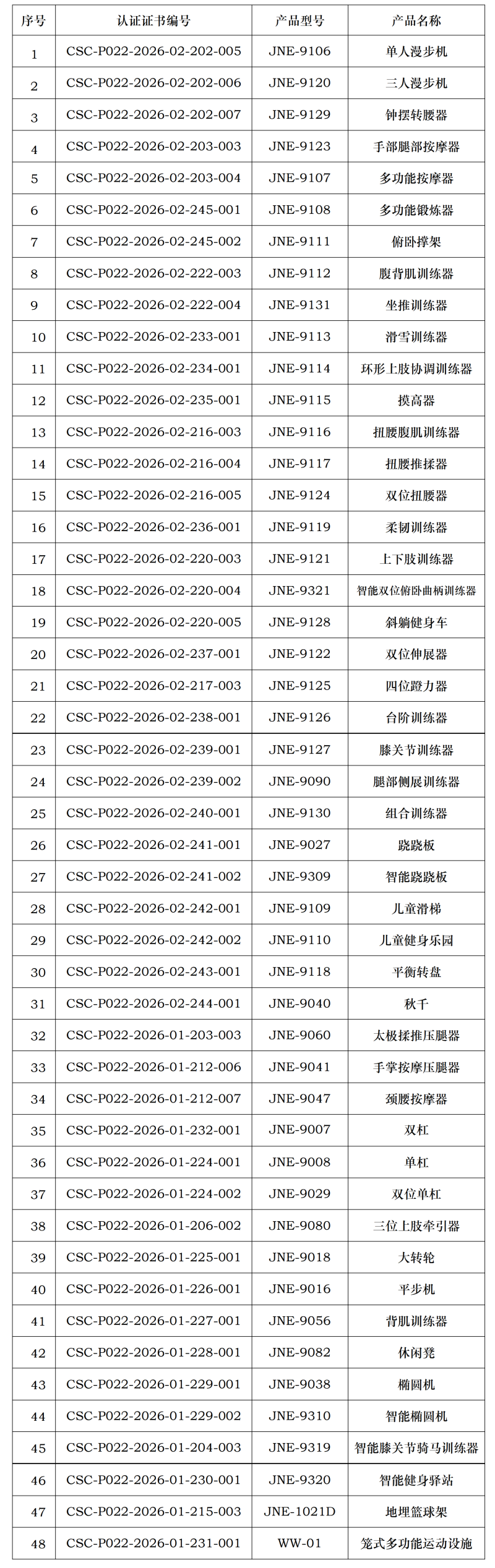 | 序号 | 认证证书编号 | 产品型号 | 产品名称 |
|---|---|---|---|
| 1 | CSC-P022-2026-02-202-005 | JNE-9106 | 单人漫步机 |
| 2 | CSC-P022-2026-02-202-006 | JNE-9120 | 三人漫步机 |
| 3 | CSC-P022-2026-02-202-007 | JNE-9129 | 钟摆转腰器 |
| 4 | CSC-P022-2026-02-203-003 | JNE-9123 | 手部腿部按摩器 |
| 5 | CSC-P022-2026-02-203-004 | JNE-9107 | 多功能按摩器 |
| 6 | CSC-P022-2026-02-245-001 | JNE-9108 | 多功能锻炼器 |
| 7 | CSC-P022-2026-02-245-002 | JNE-9111 | 俯卧撑架 |
| 8 | CSC-P022-2026-02-222-003 | JNE-9112 | 腹背肌训练器 |
| 9 | CSC-P022-2026-02-222-004 | JNE-9131 | 坐推训练器 |
| 10 | CSC-P022-2026-02-233-001 | JNE-9113 | 滑雪训练器 |
| 11 | CSC-P022-2026-02-234-001 | JNE-9114 | 环形上肢协调训练器 |
| 12 | CSC-P022-2026-02-235-001 | JNE-9115 | 摸高器 |
| 13 | CSC-P022-2026-02-216-003 | JNE-9116 | 扭腰腹肌训练器 |
| 14 | CSC-P022-2026-02-216-004 | JNE-9117 | 扭腰推揉器 |
| 15 | CSC-P022-2026-02-216-005 | JNE-9124 | 双位扭腰器 |
| 16 | CSC-P022-2026-02-236-001 | JNE-9119 | 柔韧训练器 |
| 17 | CSC-P022-2026-02-220-003 | JNE-9121 | 上下肢训练器 |
| 18 | CSC-P022-2026-02-220-004 | JNE-9321 | 智能双位俯卧曲柄训练器 |
| 19 | CSC-P022-2026-02-220-005 | JNE-9128 | 斜躺健身车 |
| 20 | CSC-P022-2026-02-237-001 | JNE-9122 | 双位伸展器 |
| 21 | CSC-P022-2026-02-217-003 | JNE-9125 | 四位蹬力器 |
| 22 | CSC-P022-2026-02-238-001 | JNE-9126 | 台阶训练器 |
| 23 | CSC-P022-2026-02-239-001 | JNE-9127 | 膝关节训练器 |
| 24 | CSC-P022-2026-02-239-002 | JNE-9090 | 腿部侧展训练器 |
| 25 | CSC-P022-2026-02-240-001 | JNE-9130 | 组合训练器 |
| 26 | CSC-P022-2026-02-241-001 | JNE-9027 | 跷跷板 |
| 27 | CSC-P022-2026-02-241-002 | JNE-9309 | 智能跷跷板 |
| 28 | CSC-P022-2026-02-242-001 | JNE-9109 | 儿童滑梯 |
| 29 | CSC-P022-2026-02-242-002 | JNE-9110 | 儿童健身乐园 |
| 30 | CSC-P022-2026-02-243-001 | JNE-9118 | 平衡转盘 |
| 31 | CSC-P022-2026-02-244-001 | JNE-9040 | 秋千 |
| 32 | CSC-P022-2026-01-203-003 | JNE-9060 | 太极揉推压腿器 |
| 33 | CSC-P022-2026-01-212-006 | JNE-9041 | 手掌按摩压腿器 |
| 34 | CSC-P022-2026-01-212-007 | JNE-9047 | 颈腰按摩器 |
| 35 | CSC-P022-2026-01-232-001 | JNE-9007 | 双杠 |
| 36 | CSC-P022-2026-01-224-001 | JNE-9008 | 单杠 |
| 37 | CSC-P022-2026-01-224-002 | JNE-9029 | 双位单杠 |
| 38 | CSC-P022-2026-01-206-002 | JNE-9080 | 三位上肢牵引器 |
| 39 | CSC-P022-2026-01-225-001 | JNE-9018 | 大转轮 |
| 40 | CSC-P022-2026-01-226-001 | JNE-9016 | 平步机 |
| 41 | CSC-P022-2026-01-227-001 | JNE-9056 | 背肌训练器 |
| 42 | CSC-P022-2026-01-228-001 | JNE-9082 | 休闲凳 |
| 43 | CSC-P022-2026-01-229-001 | JNE-9038 | 椭圆机 |
| 44 | CSC-P022-2026-01-229-002 | JNE-9310 | 智能椭圆机 |
| 45 | CSC-P022-2026-01-204-003 | JNE-9319 | 智能膝关节骑马训练器 |
| 46 | CSC-P022-2026-01-230-001 | JNE-9320 | 智能健身驿站 |
| 47 | CSC-P022-2026-01-215-003 | JNE-1021D | 地埋篮球架 |
| 48 | CSC-P022-2026-01-231-001 | WW-01 | 笼式多功能运动设施 |